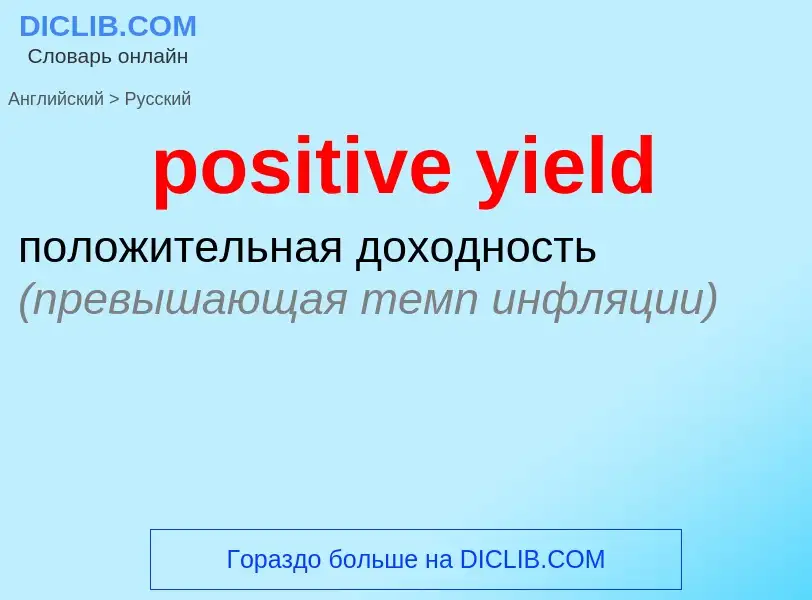 DICLIB.COM
Словарь онлайн

Английский > Русский

positive yield

положительная доходность
(превышающая темп инфляции)

Гораздо больше на DICLIB.COM